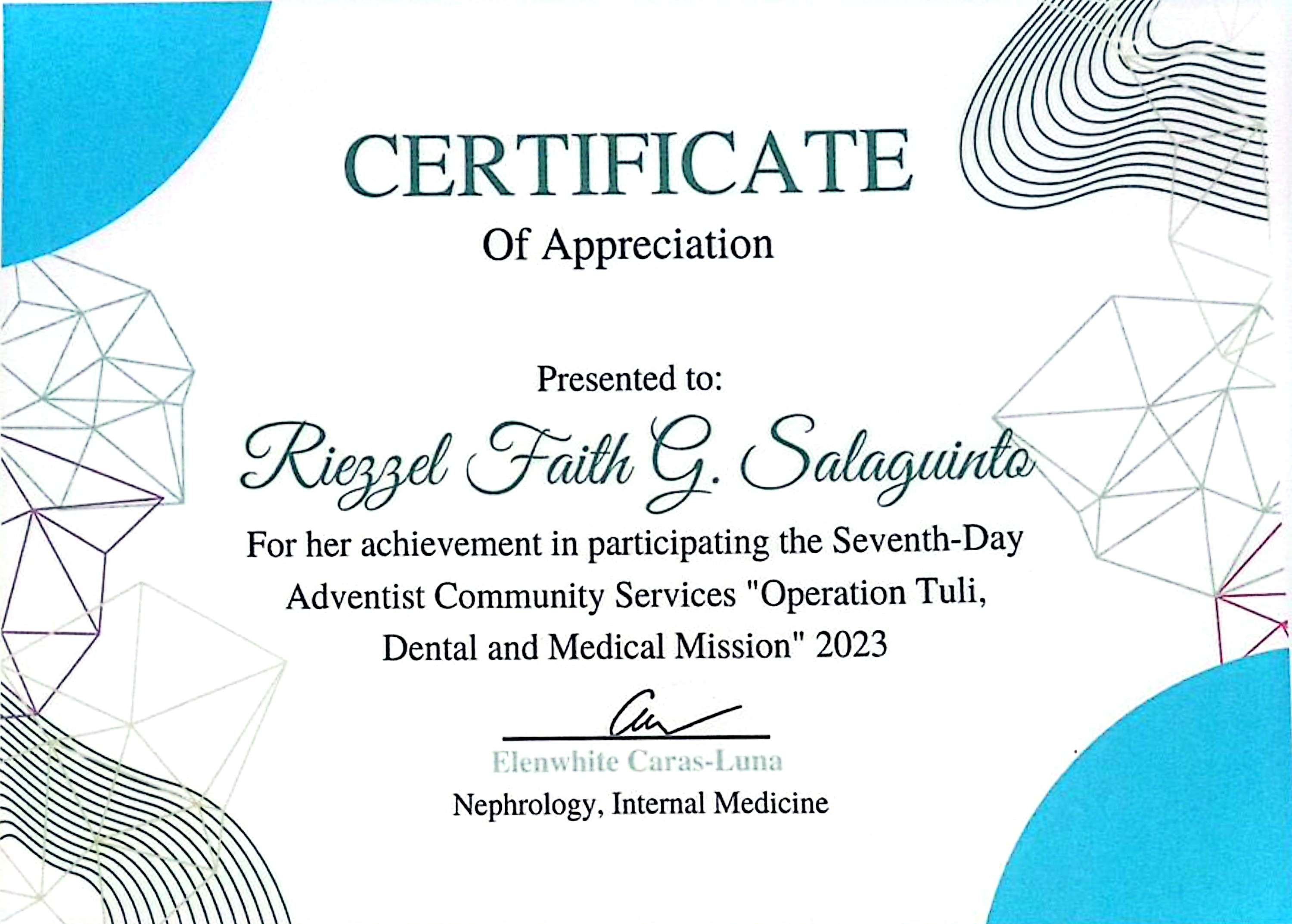 CERTIFICATE

Of Appreciation

Presented to:

Riezzel Faith G. Salaguinto

For her achievement in participating the Seventh-Day Adventist Community Services "Operation Tuli, Dental and Medical Mission" 2023

Elenwhite Caras-Luna

Nephrology, Internal Medicine